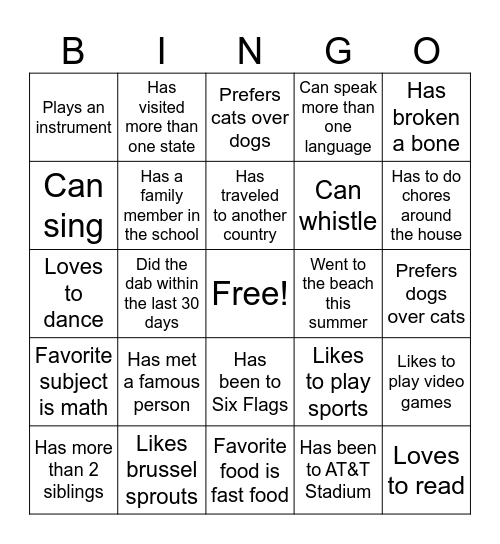 | B | I | N | G | O |
|---|---|---|---|---|
| Plays an instrument | Has visited more than one state | Prefers cats over dogs | Can speak more than one language | Has broken a bone |
| Can sing | Has a family member in the school | Has traveled to another country | Can whistle | Has to do chores around the house |
| Loves to dance | Did the dab within the last 30 days | Free! | Went to the beach this summer | Prefers dogs over cats |
| Favorite subject is math | Has met a famous person | Has been to Six Flags | Likes to play sports | Likes to play video games |
| Has more than 2 siblings | Likes brussel sprouts | Favorite food is fast food | Has been to AT&T Stadium | Loves to read |